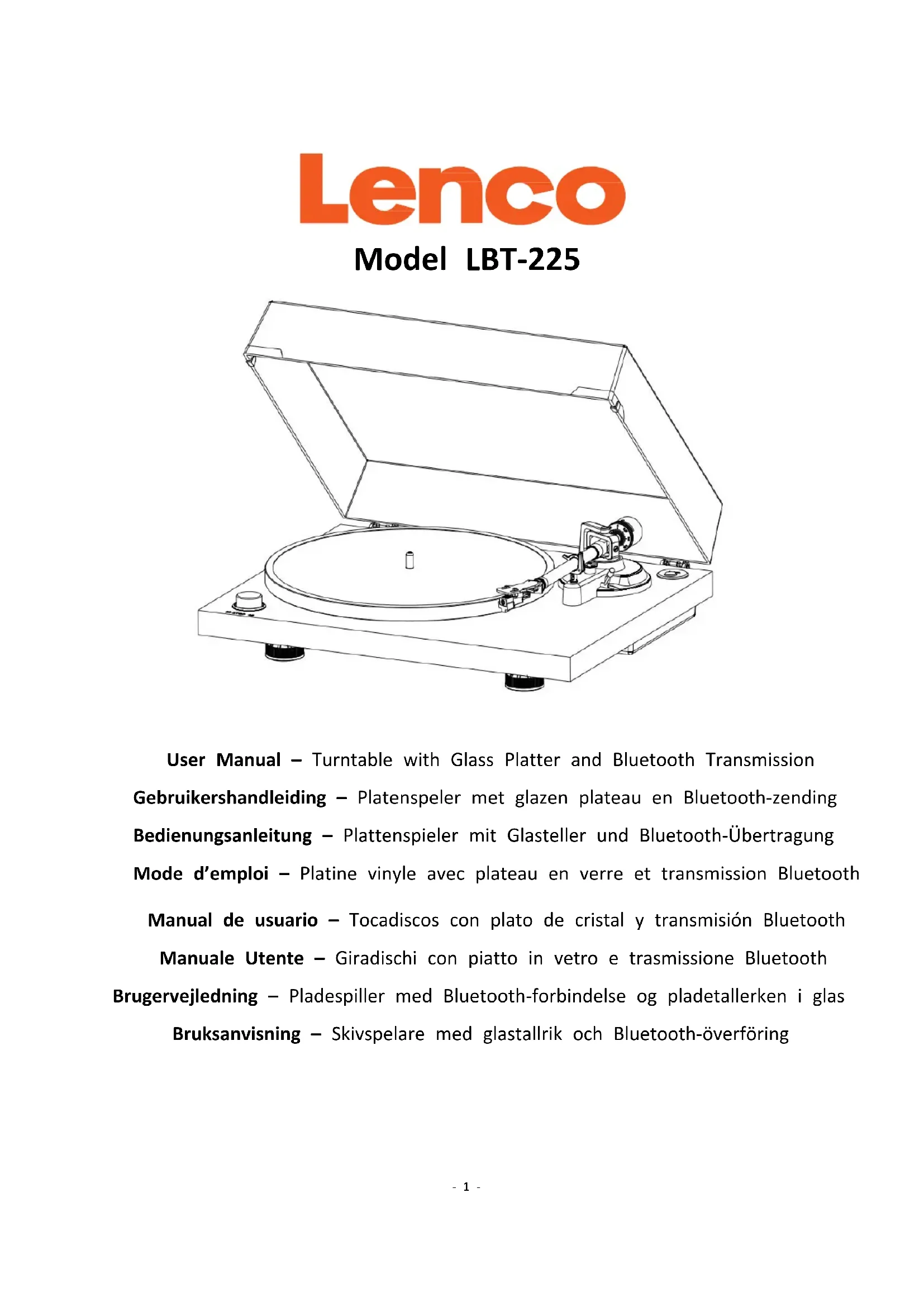 Lenco

Model LBT-225

User Manual – Turntable with Glass Platter and Bluetooth Transmission

Gebruikershandleiding – Platenspeler met glazen plateau en Bluetooth-zending

Bedienungsanleitung – Plattenspieler mit Glasteller und Bluetooth-Übertragung

Mode d'emploi – Platine vinyle avec plateau en verre et transmission Bluetooth

Manual de usuario – Tocadiscos con plato de cristal y transmisión Bluetooth

Manuale Utente – Giradischi con piatto in vetro e trasmissione Bluetooth

Brugervejledning – Pladespiller med Bluetooth-forbindelse og pladetallerken i glas

Bruksanvisning – Skivspelare med glastallrik och Bluetooth-överföring

- 1 -